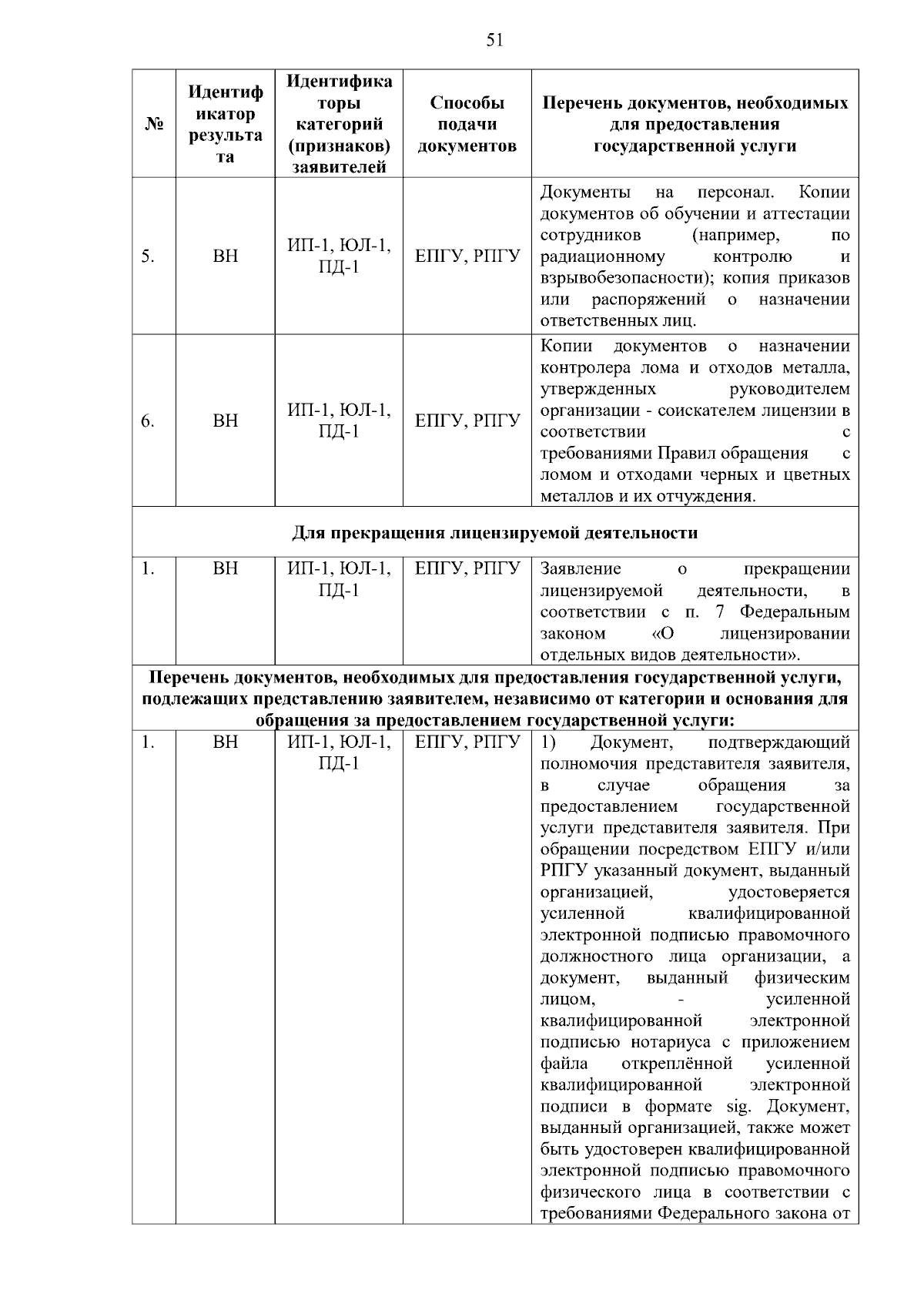 51

| № | Идентификатор результата | Идентификаторы категорий (признаков) заявителей | Способы подачи документов | Перечень документов, необходимых для предоставления государственной услуги |
|---|---|---|---|---|
| 5. | ВН | ИП-1, ЮЛ-1, ПД-1 | ЕПГУ, РПГУ | Документы на персонал. Копии документов об обучении и аттестации сотрудников (например, по радиационному контролю и взрывобезопасности); копия приказов или распоряжений о назначении ответственных лиц. |
| 6. | ВН | ИП-1, ЮЛ-1, ПД-1 | ЕПГУ, РПГУ | Копии документов о назначении контролера лома и отходов металла, утвержденных руководителем организации - соискателем лицензии в соответствии с требованиями Правил обращения с ломом и отходами черных и цветных металлов и их отчуждения. |
| Для прекращения лицензируемой деятельности | | | | |
| 1. | ВН | ИП-1, ЮЛ-1, ПД-1 | ЕПГУ, РПГУ | Заявление о прекращении лицензируемой деятельности, в соответствии с п. 7 Федеральным законом «О лицензировании отдельных видов деятельности». |
| Перечень документов, необходимых для предоставления государственной услуги, подлежащих представлению заявителем, независимо от категории и основания для обращения за предоставлением государственной услуги: | | | | |
| 1. | ВН | ИП-1, ЮЛ-1, ПД-1 | ЕПГУ, РПГУ | 1) Документ, подтверждающий полномочия представителя заявителя, в случае обращения за предоставлением государственной услуги представителя заявителя. При обращении посредством ЕПГУ и/или РПГУ указанный документ, выданный организацией, удостоверяется усиленной квалифицированной электронной подписью правомочного должностного лица организации, а документ, выданный физическим лицом, - усиленной квалифицированной электронной подписью нотариуса с приложением файла откреплённой усиленной квалифицированной электронной подписи в формате sig. Документ, выданный организацией, также может быть удостоверен квалифицированной электронной подписью правомочного физического лица в соответствии с требованиями Федерального закона от |